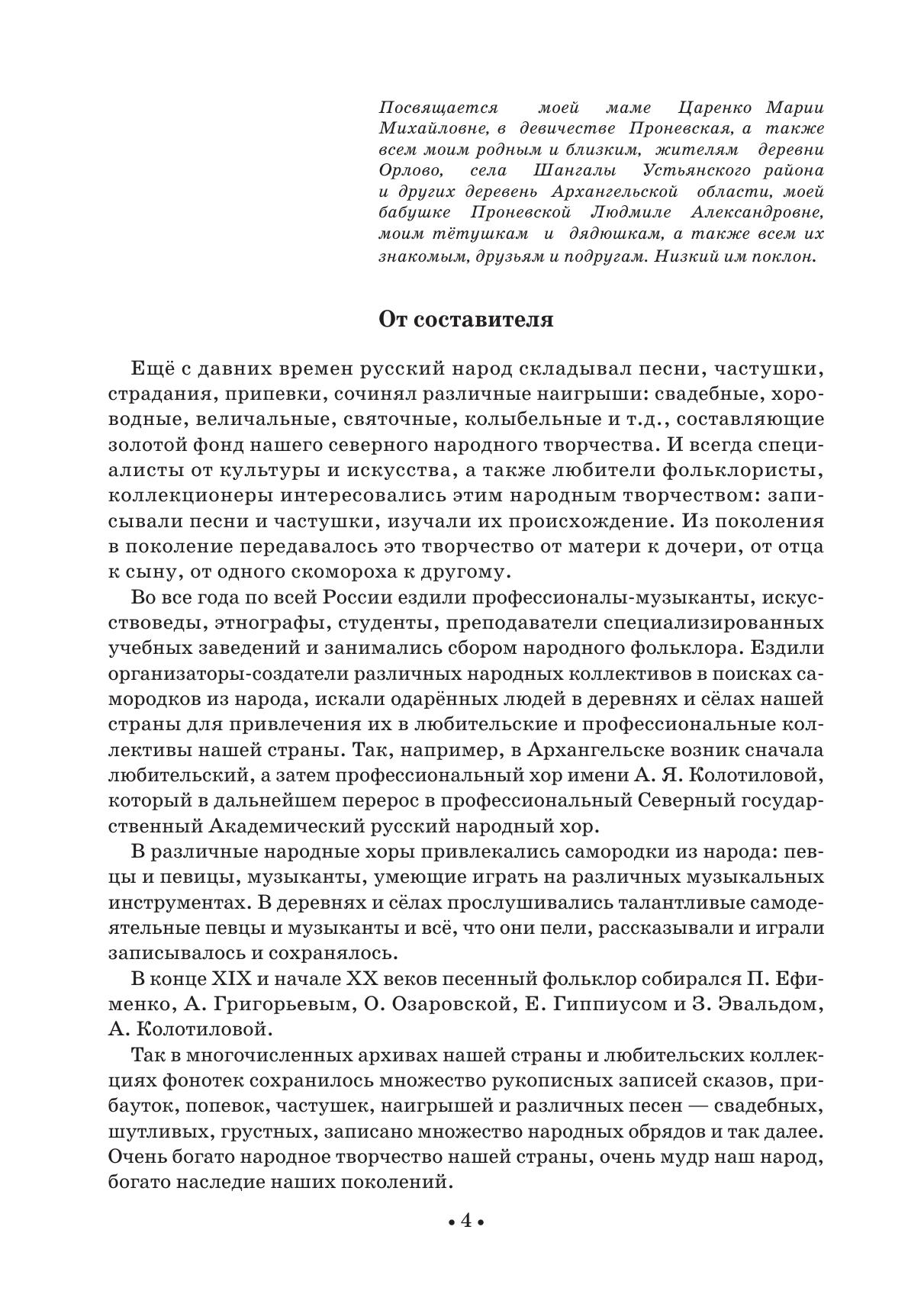 Посвящается моей маме Царенко Марии Михайловне, в девичестве Проневская, а также всем моим родным и близким, жителям деревни Орлово, села Шангалы Устьянского района и других деревень Архангельской области, моей бабушке Проневской Людмиле Александровне, моим тётушкам и дядюшкам, а также всем их знакомым, друзьям и подругам. Низкий им поклон.

От составителя

Ещё с давних времен русский народ складывал песни, частушки, страдания, припевки, сочинял различные наигрыши: свадебные, хороводные, величальные, святочные, колыбельные и т.д., составляющие золотой фонд нашего северного народного творчества. И всегда специалисты от культуры и искусства, а также любители фольклористы, коллекционеры интересовались этим народным творчеством: записывали песни и частушки, изучали их происхождение. Из поколения в поколение передавалось это творчество от матери к дочери, от отца к сыну, от одного скомороха к другому.

Во все года по всей России ездили профессионалы-музыканты, искусствоведы, этнографы, студенты, преподаватели специализированных учебных заведений и занимались сбором народного фольклора. Ездили организаторы-создатели различных народных коллективов в поисках самородков из народа, искали одарённых людей в деревнях и сёлах нашей страны для привлечения их в любительские и профессиональные коллективы нашей страны. Так, например, в Архангельске возник сначала любительский, а затем профессиональный хор имени А. Я. Колотиловой, который в дальнейшем перерос в профессиональный Северный государственный Академический русский народный хор.

В различные народные хоры привлекались самородки из народа: певцы и певицы, музыканты, умеющие играть на различных музыкальных инструментах. В деревнях и сёлах прослушивались талантливые самодеятельные певцы и музыканты и всё, что они пели, рассказывали и играли записывалось и сохранялось.

В конце XIX и начале XX веков песенный фольклор собирался П. Ефименко, А. Григорьевым, О. Озаровской, Е. Гиппиусом и З. Эвальдом, А. Колотиловой.

Так в многочисленных архивах нашей страны и любительских коллекциях фонотек сохранилось множество рукописных записей сказов, прибауток, попевок, частушек, наигрышей и различных песен — свадебных, шутливых, грустных, записано множество народных обрядов и так далее. Очень богато народное творчество нашей страны, очень мудр наш народ, богато наследие наших поколений.

• 4 •